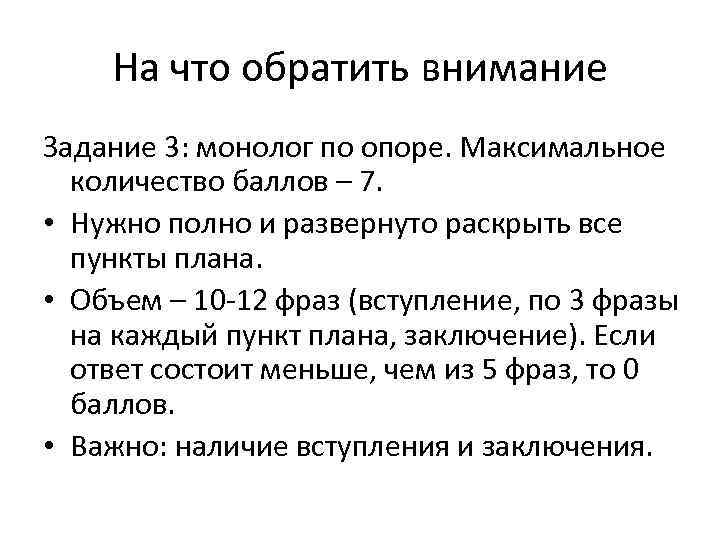 На что обратить внимание

Задание 3: монолог по опоре. Максимальное количество баллов – 7.

• Нужно полно и развернуто раскрыть все пункты плана.

• Объем – 10-12 фраз (вступление, по 3 фразы на каждый пункт плана, заключение). Если ответ состоит меньше, чем из 5 фраз, то 0 баллов.

• Важно: наличие вступления и заключения.